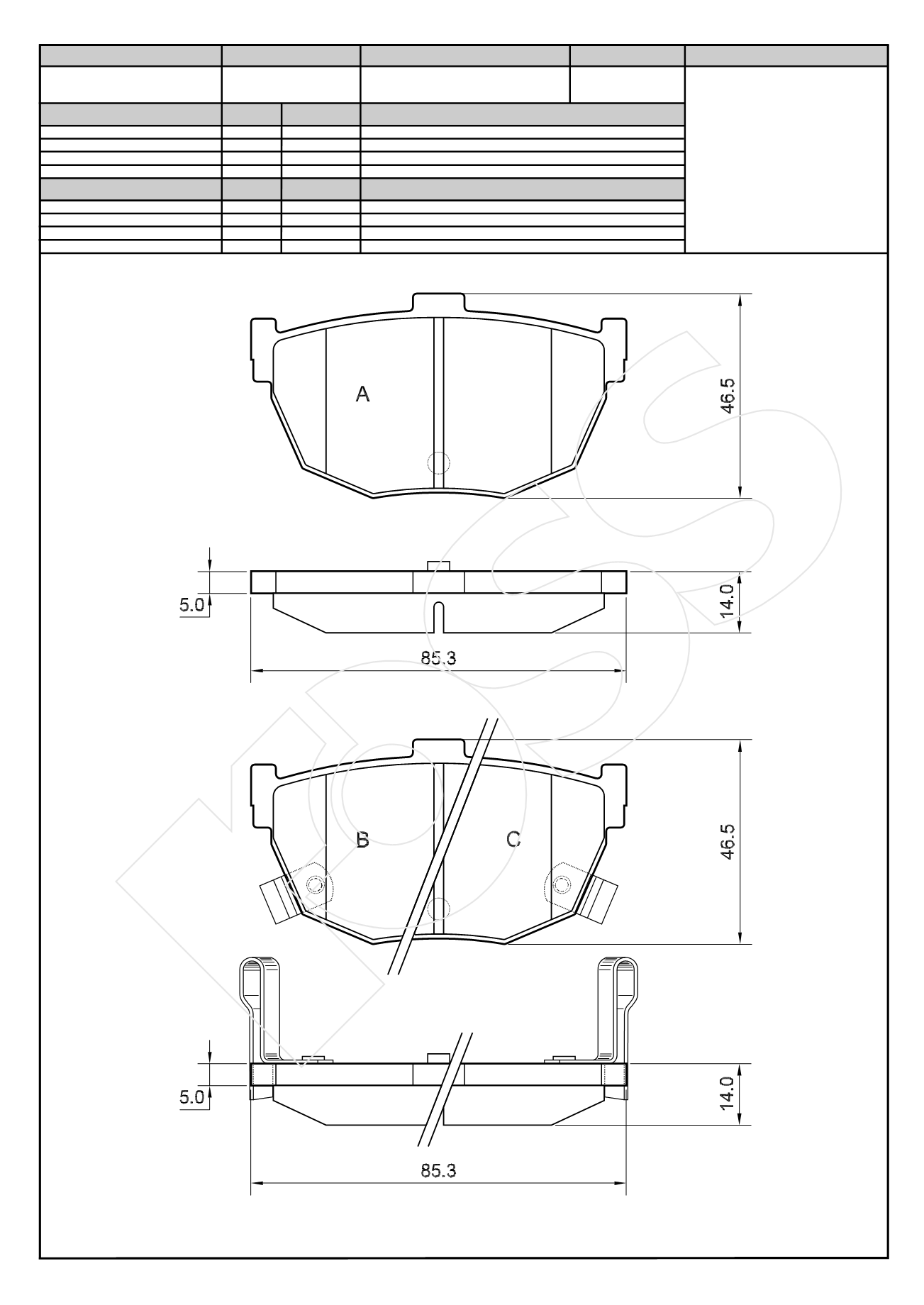 A

46.5

5.0

14.0

85.3

B

C

46.5

5.0

14.0

85.3